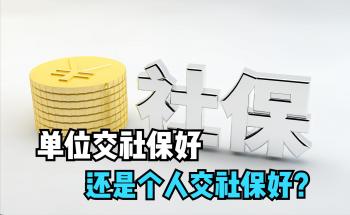 ¥

社保

单位交社保好

还是个人交社保好?